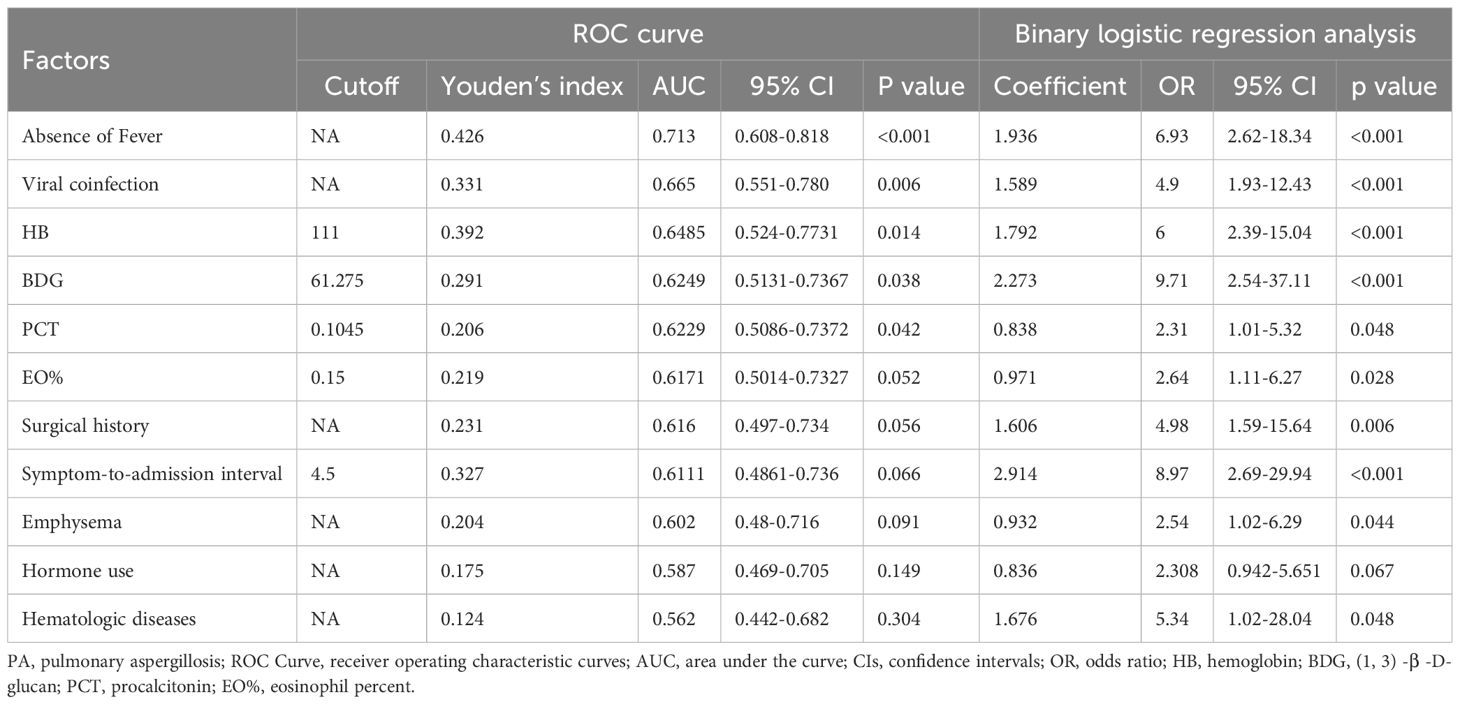 | Factors | ROC curve | | | | | Binary logistic regression analysis | | | |
|---|---|---|---|---|---|---|---|---|---|
| | Cutoff | Youden's index | AUC | 95% CI | P value | Coefficient | OR | 95% CI | p value |
| Absence of Fever | NA | 0.426 | 0.713 | 0.608-0.818 | <0.001 | 1.936 | 6.93 | 2.62-18.34 | <0.001 |
| Viral coinfection | NA | 0.331 | 0.665 | 0.551-0.780 | 0.006 | 1.589 | 4.9 | 1.93-12.43 | <0.001 |
| HB | 111 | 0.392 | 0.6485 | 0.524-0.7731 | 0.014 | 1.792 | 6 | 2.39-15.04 | <0.001 |
| BDG | 61.275 | 0.291 | 0.6249 | 0.5131-0.7367 | 0.038 | 2.273 | 9.71 | 2.54-37.11 | <0.001 |
| PCT | 0.1045 | 0.206 | 0.6229 | 0.5086-0.7372 | 0.042 | 0.838 | 2.31 | 1.01-5.32 | 0.048 |
| EO% | 0.15 | 0.219 | 0.6171 | 0.5014-0.7327 | 0.052 | 0.971 | 2.64 | 1.11-6.27 | 0.028 |
| Surgical history | NA | 0.231 | 0.616 | 0.497-0.734 | 0.056 | 1.606 | 4.98 | 1.59-15.64 | 0.006 |
| Symptom-to-admission interval | 4.5 | 0.327 | 0.6111 | 0.4861-0.736 | 0.066 | 2.914 | 8.97 | 2.69-29.94 | <0.001 |
| Emphysema | NA | 0.204 | 0.602 | 0.48-0.716 | 0.091 | 0.932 | 2.54 | 1.02-6.29 | 0.044 |
| Hormone use | NA | 0.175 | 0.587 | 0.469-0.705 | 0.149 | 0.836 | 2.308 | 0.942-5.651 | 0.067 |
| Hematologic diseases | NA | 0.124 | 0.562 | 0.442-0.682 | 0.304 | 1.676 | 5.34 | 1.02-28.04 | 0.048 |

PA, pulmonary aspergillosis; ROC Curve, receiver operating characteristic curves; AUC, area under the curve; CIs, confidence intervals; OR, odds ratio; HB, hemoglobin; BDG, (1, 3) -β -D-glucan; PCT, procalcitonin; EO%, eosinophil percent.